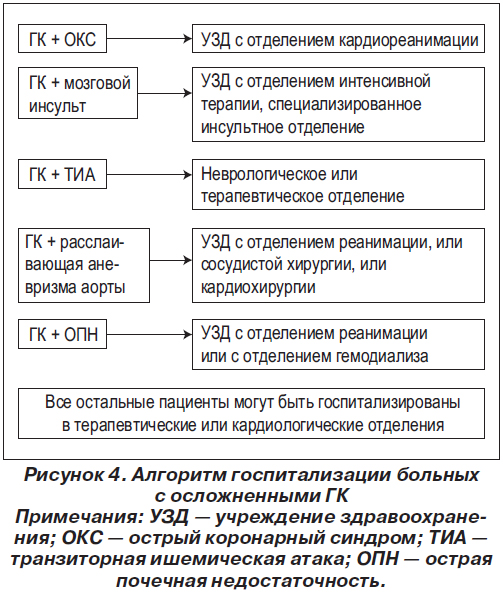 ГК + ОКС

УЗД с отделением кардиореанимации

ГК + мозговой инсульт

УЗД с отделением интенсивной терапии, специализированное инсультное отделение

ГК + ТИА

Неврологическое или терапевтическое отделение

ГК + расслаивающая аневризма аорты

УЗД с отделением реанимации, или сосудистой хирургии, или кардиохирургии

ГК + ОПН

УЗД с отделением реанимации или с отделением гемодиализа

Все остальные пациенты могут быть госпитализированы в терапевтические или кардиологические отделения

Рисунок 4. Алгоритм госпитализации больных с осложненными ГК
Примечания: УЗД — учреждение здравоохранения; ОКС — острый коронарный синдром; ТИА — транзиторная ишемическая атака; ОПН — острая почечная недостаточность.